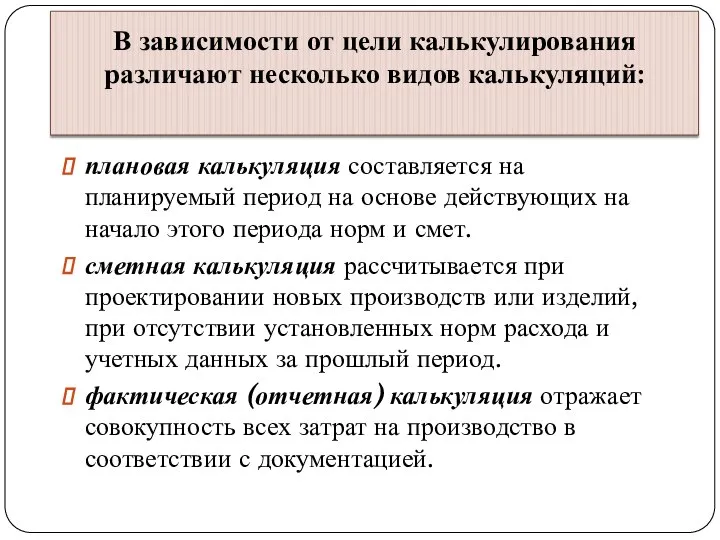 В зависимости от цели калькулирования различают несколько видов калькуляций:

плановая калькуляция составляется на планируемый период на основе действующих на начало этого периода норм и смет.

сметная калькуляция рассчитывается при проектировании новых производств или изделий, при отсутствии установленных норм расхода и учетных данных за прошлый период.

фактическая (отчетная) калькуляция отражает совокупность всех затрат на производство в соответствии с документацией.